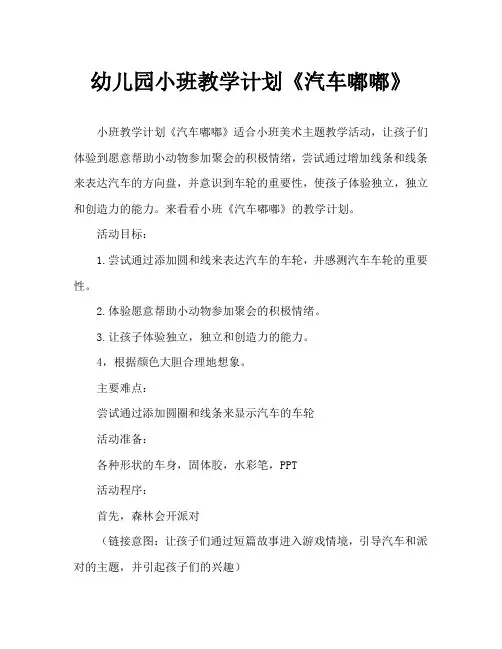 幼儿园小班教学计划《汽车嘟嘟》

小班教学计划《汽车嘟嘟》适合小班美术主题教学活动，让孩子们体验到愿意帮助小动物参加聚会的积极情绪，尝试通过增加线条和线条来表达汽车的方向盘，并意识到车轮的重要性，使孩子体验独立，独立和创造力的能力。来看看小班《汽车嘟嘟》的教学计划。

活动目标：

1.尝试通过添加圆和线来表达汽车的车轮，并感测汽车车轮的重要性。

2.体验愿意帮助小动物参加聚会的积极情绪。

3.让孩子体验独立，独立和创造力的能力。

4，根据颜色大胆合理地想象。

主要难点：

尝试通过添加圆圈和线条来显示汽车的车轮

活动准备：

各种形状的车身，固体胶，水彩笔，PPT

活动程序：

首先，森林会开派对

（链接意图：让孩子们通过短篇故事进入游戏情境，引导汽车和派对的主题，并引起孩子们的兴趣）